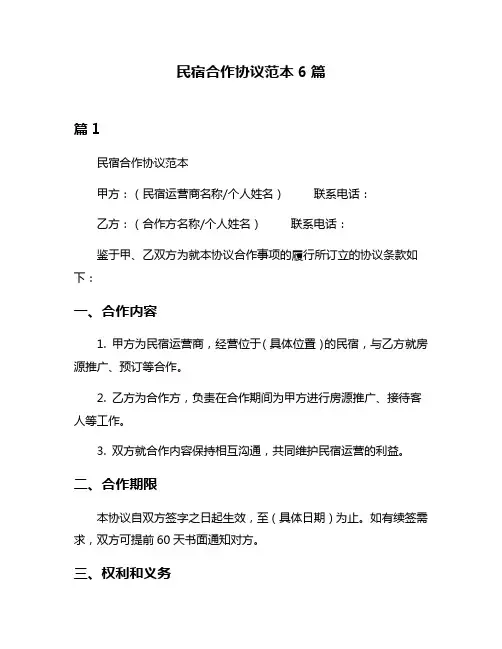 民宿合作协议范本 6 篇

篇 1

民宿合作协议范本

甲方：（民宿运营商名称/个人姓名）　　联系电话：

乙方：（合作方名称/个人姓名）　　联系电话：

鉴于甲、乙双方为就本协议合作事项的履行所订立的协议条款如下：

一、合作内容

1. 甲方为民宿运营商，经营位于（具体位置）的民宿，与乙方就房源推广、预订等合作。

2. 乙方为合作方，负责在合作期间为甲方进行房源推广、接待客人等工作。

3. 双方就合作内容保持相互沟通，共同维护民宿运营的利益。

二、合作期限

本协议自双方签字之日起生效，至（具体日期）为止。如有续签需求，双方可提前 60 天书面通知对方。

三、权利和义务